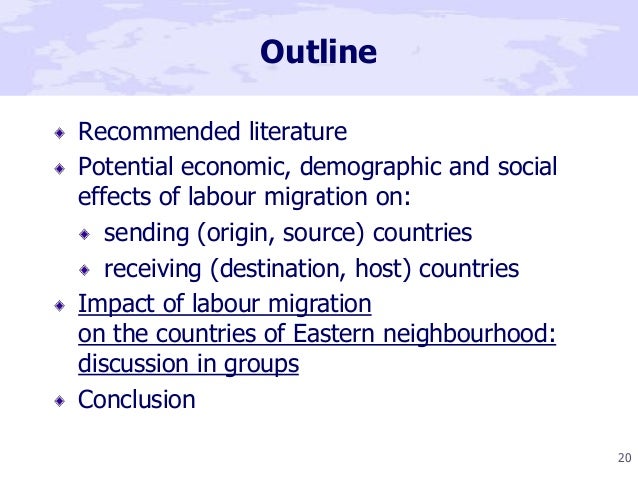 Outline

Recommended literature

Potential economic, demographic and social effects of labour migration on:

sending (origin, source) countries

receiving (destination, host) countries

Impact of labour migration on the countries of Eastern neighbourhood: discussion in groups

Conclusion

20